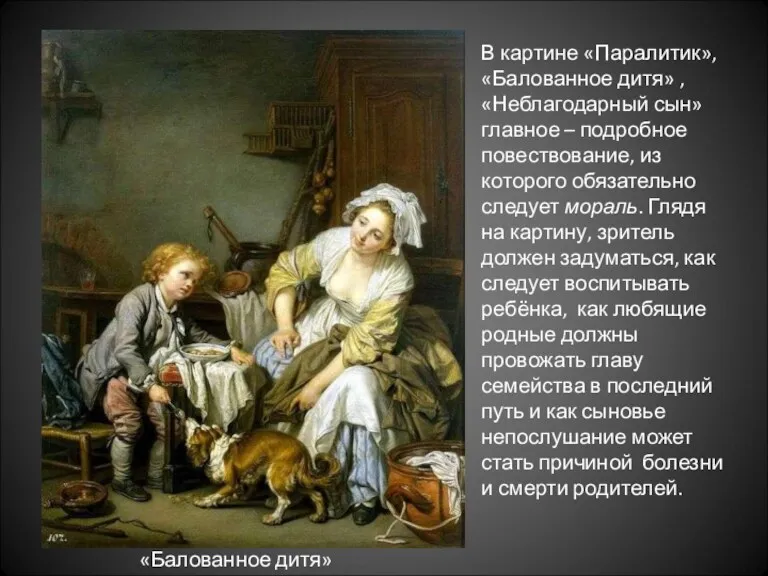 В картине «Паралитик», «Балованное дитя» , «Неблагодарный сын» главное – подробное повествование, из которого обязательно следует мораль. Глядя на картину, зритель должен задуматься, как следует воспитывать ребёнка, как любящие родные должны провожать главу семейства в последний путь и как сыновье непослушание может стать причиной болезни и смерти родителей.

107.

«Балованное дитя»